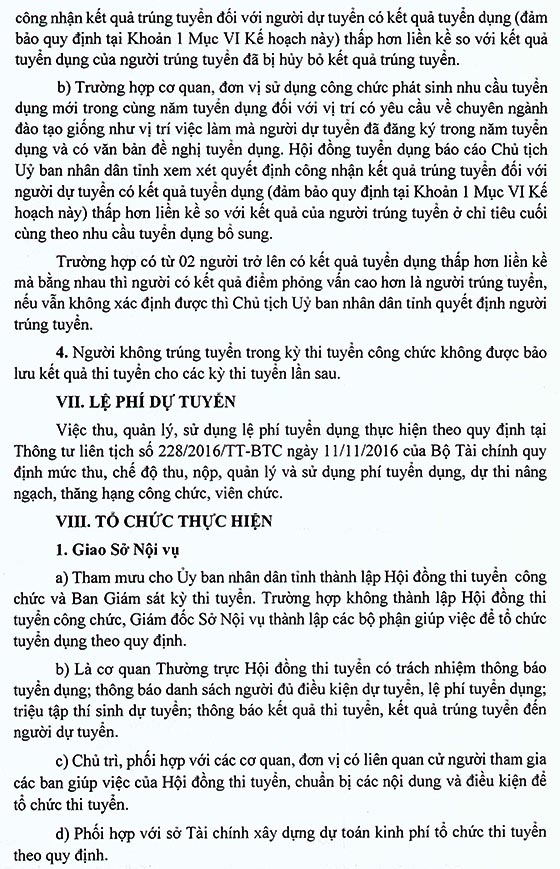 công nhận kết quả trúng tuyển đối với người dự tuyển có kết quả tuyển dụng (đảm bảo quy định tại Khoản 1 Mục VI Kế hoạch này) thấp hơn liền kề so với kết quả tuyển dụng của người trúng tuyển đã bị hủy bỏ kết quả trúng tuyển.

b) Trường hợp cơ quan, đơn vị sử dụng công chức phát sinh nhu cầu tuyển dụng mới trong cùng năm tuyển dụng đối với vị trí có yêu cầu về chuyên ngành đào tạo giống như vị trí việc làm mà người dự tuyển đã đăng ký trong năm tuyển dụng và có văn bản đề nghị tuyển dụng. Hội đồng tuyển dụng báo cáo Chủ tịch Uỷ ban nhân dân tỉnh xem xét quyết định công nhận kết quả trúng tuyển đối với người dự tuyển có kết quả tuyển dụng (đảm bảo quy định tại Khoản 1 Mục VI Kế hoạch này) thấp hơn liền kề so với kết quả của người trúng tuyển ở chỉ tiêu cuối cùng theo nhu cầu tuyển dụng bổ sung.

Trường hợp có từ 02 người trở lên có kết quả tuyển dụng thấp hơn liền kề mà bằng nhau thì người có kết quả điểm phỏng vấn cao hơn là người trúng tuyển, nếu vẫn không xác định được thì Chủ tịch Uỷ ban nhân dân tỉnh quyết định người trúng tuyển.

4. Người không trúng tuyển trong kỳ thi tuyển công chức không được bảo lưu kết quả thi tuyển cho các kỳ thi tuyển lần sau.

VII. LỆ PHÍ DỰ TUYỂN

Việc thu, quản lý, sử dụng lệ phí tuyển dụng thực hiện theo quy định tại Thông tư liên tịch số 228/2016/TT-BTC ngày 11/11/2016 của Bộ Tài chính quy định mức thu, chế độ thu, nộp, quản lý và sử dụng phí tuyển dụng, dự thi nâng ngạch, thăng hạng công chức, viên chức.

VIII. TỔ CHỨC THỰC HIỆN

1. Giao Sở Nội vụ

a) Tham mưu cho Ủy ban nhân dân tỉnh thành lập Hội đồng thi tuyển công chức và Ban Giám sát kỳ thi tuyển. Trường hợp không thành lập Hội đồng thi tuyển công chức, Giám đốc Sở Nội vụ thành lập các bộ phận giúp việc để tổ chức tuyển dụng theo quy định.

b) Là cơ quan Thường trực Hội đồng thi tuyển có trách nhiệm thông báo tuyển dụng; thông báo danh sách người đủ điều kiện dự tuyển, lệ phí tuyển dụng; triệu tập thí sinh dự tuyển; thông báo kết quả thi tuyển, kết quả trúng tuyển đến người dự tuyển.

c) Chủ trì, phối hợp với các cơ quan, đơn vị có liên quan cử người tham gia các ban giúp việc của Hội đồng thi tuyển, chuẩn bị các nội dung và điều kiện để tổ chức thi tuyển.

d) Phối hợp với sở Tài chính xây dựng dự toán kinh phí tổ chức thi tuyển theo quy định.